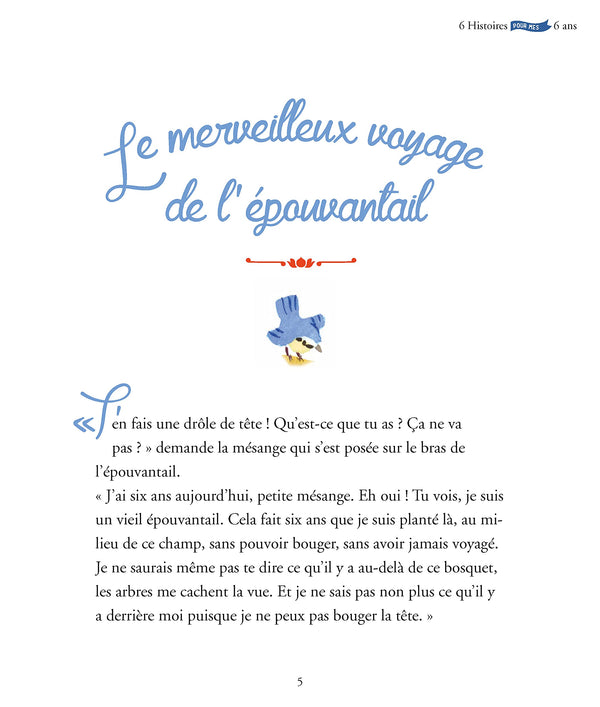 6 Histoires POUR MES 6 ans

Le merveilleux voyage de l'épouvantail

« T'en fais une drôle de tête ! Qu'est-ce que tu as ? Ça ne va pas ? » demande la mésange qui s'est posée sur le bras de l'épouvantail.
« J'ai six ans aujourd'hui, petite mésange. Eh oui ! Tu vois, je suis un vieil épouvantail. Cela fait six ans que je suis planté là, au milieu de ce champ, sans pouvoir bouger, sans avoir jamais voyagé. Je ne saurais même pas te dire ce qu'il y a au-delà de ce bosquet, les arbres me cachent la vue. Et je ne sais pas non plus ce qu'il y a derrière moi puisque je ne peux pas bouger la tête. »

5